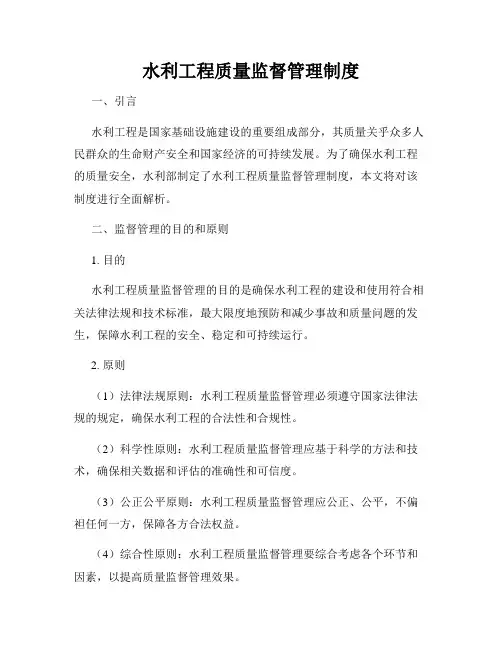 水利工程质量监督管理制度

一、引言

水利工程是国家基础设施建设的重要组成部分，其质量关乎众多人民群众的生命财产安全和国家经济的可持续发展。为了确保水利工程的质量安全，水利部制定了水利工程质量监督管理制度，本文将对该制度进行全面解析。

二、监督管理的目的和原则

1. 目的

水利工程质量监督管理的目的是确保水利工程的建设和使用符合相关法律法规和技术标准，最大限度地预防和减少事故和质量问题的发生，保障水利工程的安全、稳定和可持续运行。

2. 原则

（1）法律法规原则：水利工程质量监督管理必须遵守国家法律法规的规定，确保水利工程的合法性和合规性。

（2）科学性原则：水利工程质量监督管理应基于科学的方法和技术，确保相关数据和评估的准确性和可信度。

（3）公正公平原则：水利工程质量监督管理应公正、公平，不偏袒任何一方，保障各方合法权益。

（4）综合性原则：水利工程质量监督管理要综合考虑各个环节和因素，以提高质量监督管理效果。